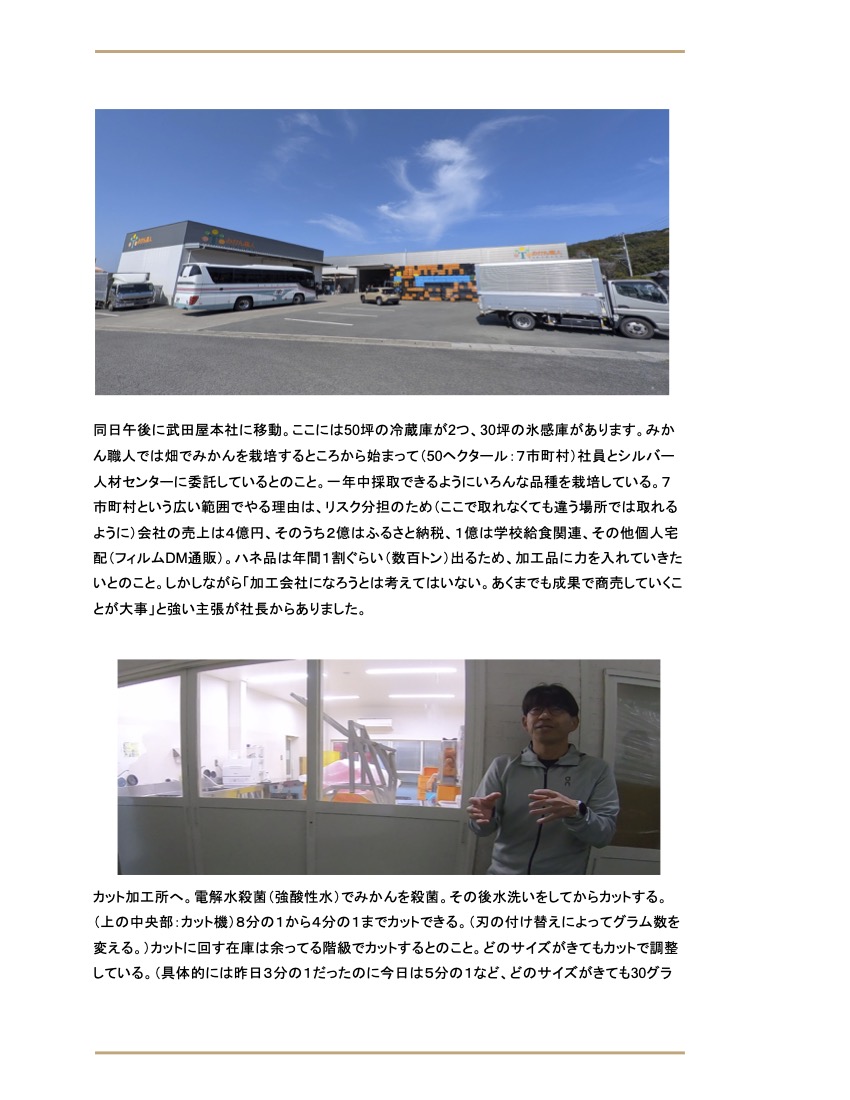 同日午後に武田屋本社に移動。ここには50坪の冷蔵庫が2つ、30坪の氷感庫があります。みかん職人では畑でみかんを栽培するところから始まって（50ヘクタール：7市町村）社員とシルバー人材センターに委託しているとのこと。一年中採取できるようにいろんな品種を栽培している。7市町村という広い範囲でやる理由は、リスク分担のため（ここで取れなくても違う場所では取れるように）会社の売上は4億円、そのうち2億はふるさと納税、1億は学校給食関連、その他個人宅配（フィルムDM通販）。ハネ品は年間1割ぐらい（数百トン）出るため、加工品に力を入れていきたいとのこと。しかしながら「加工会社になろうとは考えてはいない。あくまでも成果で商売していくことが大事」と強い主張が社長からありました。

カット加工所へ。電解水殺菌（強酸性水）でみかんを殺菌。その後水洗いをしてからカットする。（上の中央部：カット機）8分の1から4分の1までカットできる。（刃の付け替えによってグラム数を変える。）カットに回す在庫は余ってる階級でカットするとのこと。どのサイズがきてもカットで調整している。（具体的には昨日3分の1だったのに今日は5分の1など、どのサイズがきても30グラ